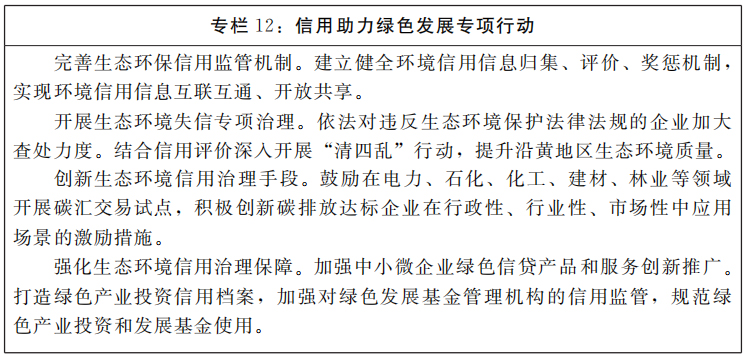 专栏 12：信用助力绿色发展专项行动

完善生态环保信用监管机制。建立健全环境信用信息归集、评价、奖惩机制，实现环境信用信息互联互通、开放共享。

开展生态环境失信专项治理。依法对违反生态环境保护法律法规的企业加大查处力度。结合信用评价深入开展“清四乱”行动，提升沿黄地区生态环境质量。

创新生态环境信用治理手段。鼓励在电力、石化、化工、建材、林业等领域开展碳汇交易试点，积极创新碳排放达标企业在行政性、行业性、市场性中应用场景的激励措施。

强化生态环境信用治理保障。加强中小微企业绿色信贷产品和服务创新推广。打造绿色产业投资信用档案，加强对绿色发展基金管理机构的信用监管，规范绿色产业投资和发展基金使用。